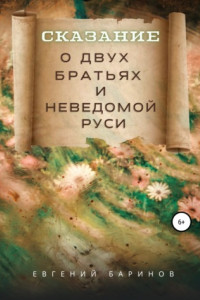 СКАЗАНИЕ
О ДВУХ БРАТЬЯХ И НЕВЕДОМОЙ РУСИ

6+

ЕВГЕНИЙ БАРИНОВ